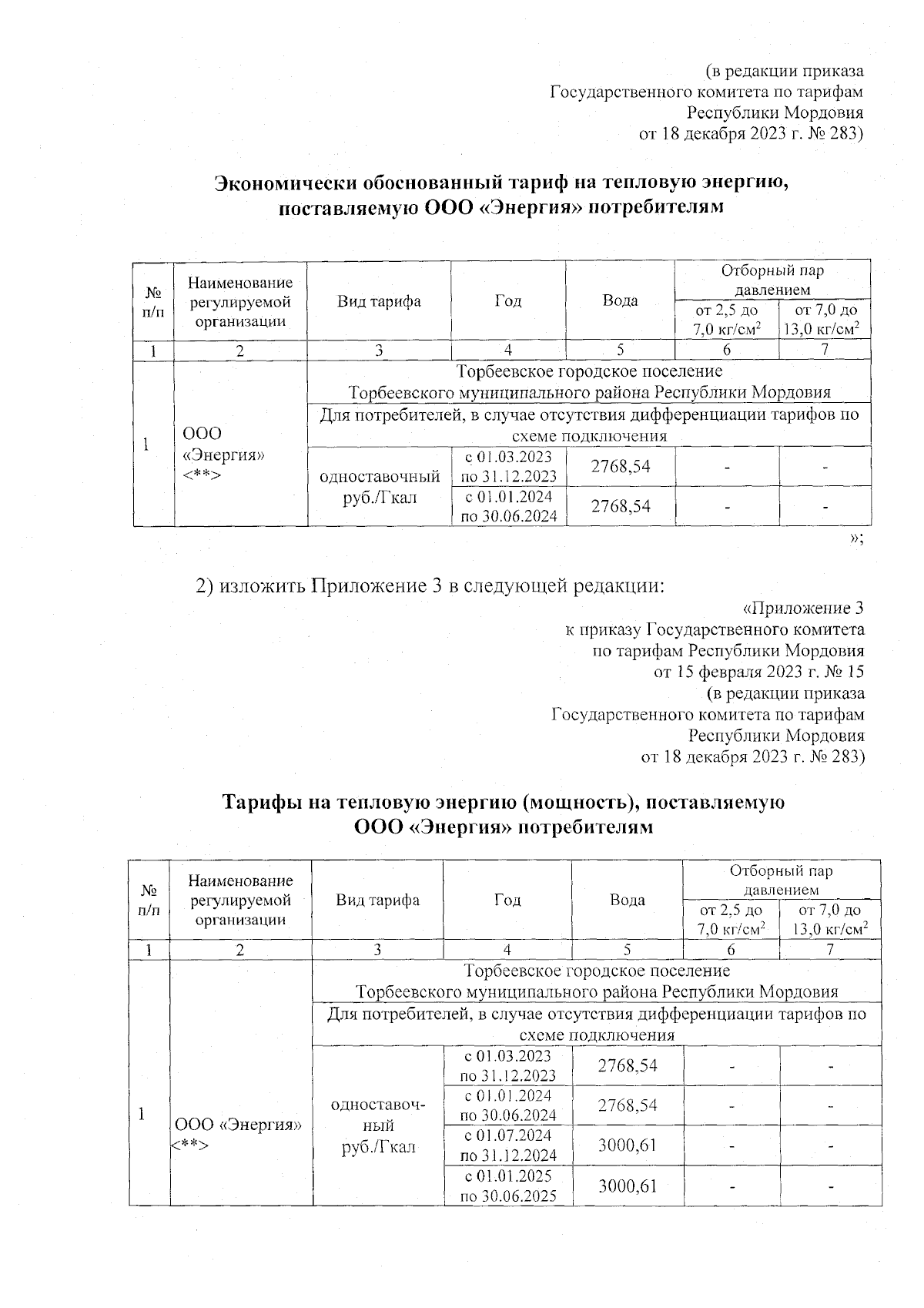 (в редакции приказа
Государственного комитета по тарифам
Республики Мордовия
от 18 декабря 2023 г. № 283)

Экономически обоснованный тариф на тепловую энергию, поставляемую ООО «Энергия» потребителям

| № п/п | Наименование регулируемой организации | Вид тарифа | Год | Вода | Отборный пар давлением от 2,5 до 7,0 кг/см$^2$ | Отборный пар давлением от 7,0 до 13,0 кг/см$^2$ |
|---|---|---|---|---|---|---|
| 1 | 2 | 3 | 4 | 5 | 6 | 7 |
| 1 | ООО «Энергия» <**> | Торбеевское городское поселение Торбеевского муниципального района Республики Мордовия | | | | |
| | | Для потребителей, в случае отсутствия дифференциации тарифов по схеме подключения | | | | |
| | | одноставочный руб./Гкал | с 01.03.2023 по 31.12.2023 | 2768,54 | - | - |
| | | | с 01.01.2024 по 30.06.2024 | 2768,54 | - | - |

»;

2) изложить Приложение 3 в следующей редакции:

«Приложение 3
к приказу Государственного комитета
по тарифам Республики Мордовия
от 15 февраля 2023 г. № 15
(в редакции приказа
Государственного комитета по тарифам
Республики Мордовия
от 18 декабря 2023 г. № 283)

Тарифы на тепловую энергию (мощность), поставляемую ООО «Энергия» потребителям

| № п/п | Наименование регулируемой организации | Вид тарифа | Год | Вода | Отборный пар давлением от 2,5 до 7,0 кг/см$^2$ | Отборный пар давлением от 7,0 до 13,0 кг/см$^2$ |
|---|---|---|---|---|---|---|
| 1 | 2 | 3 | 4 | 5 | 6 | 7 |
| 1 | ООО «Энергия» <**> | Торбеевское городское поселение Торбеевского муниципального района Республики Мордовия | | | | |
| | | Для потребителей, в случае отсутствия дифференциации тарифов по схеме подключения | | | | |
| | | одноставочный руб./Гкал | с 01.03.2023 по 31.12.2023 | 2768,54 | - | - |
| | | | с 01.01.2024 по 30.06.2024 | 2768,54 | - | - |
| | | | с 01.07.2024 по 31.12.2024 | 3000,61 | - | - |
| | | | с 01.01.2025 по 30.06.2025 | 3000,61 | - | - |